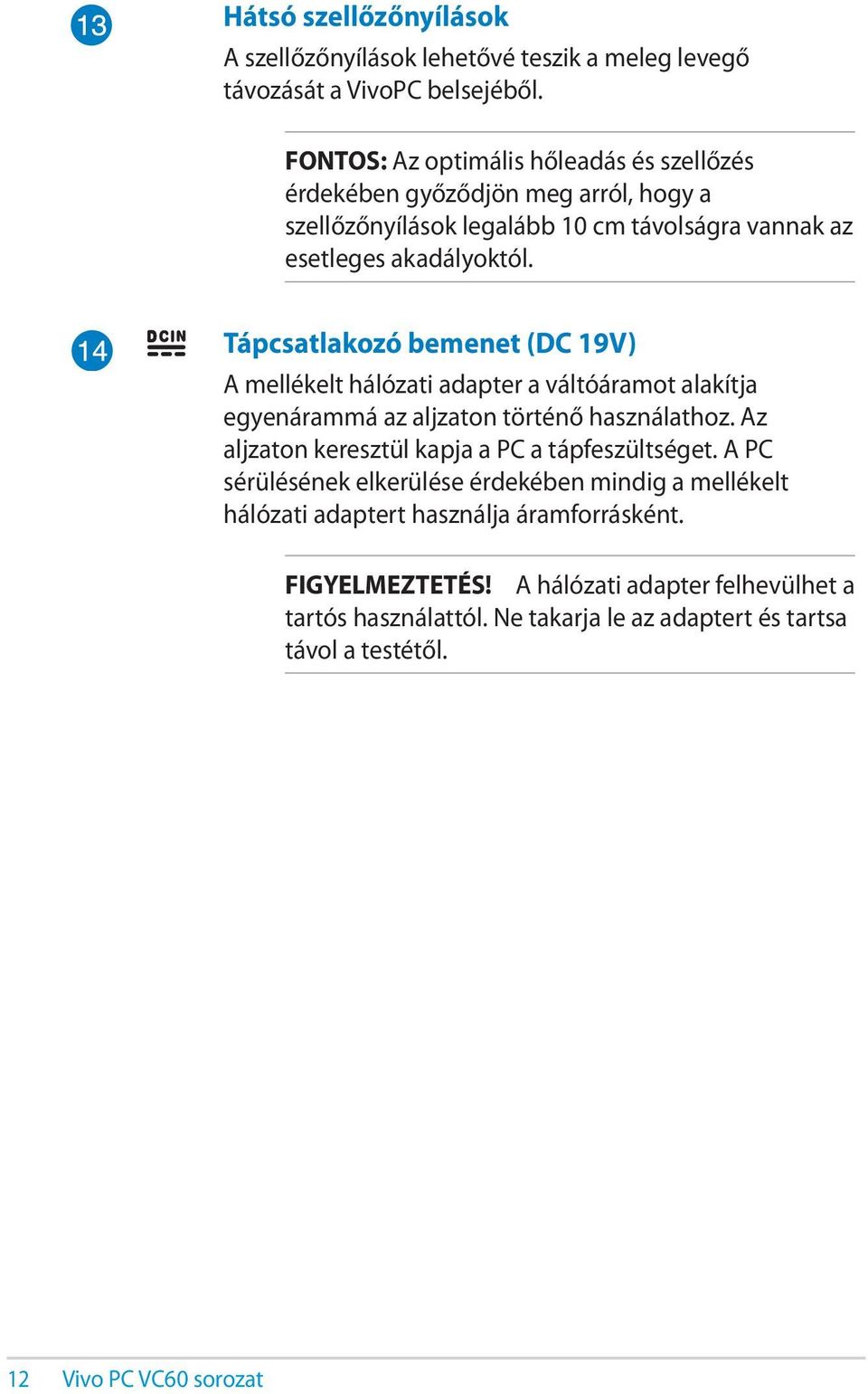 13

Hátsó szellőzőnyílások

A szellőzőnyílások lehetővé teszik a meleg levegő távozását a VivoPC belsejéből.

FONTOS: Az optimális hőleadás és szellőzés érdekében győződjön meg arról, hogy a szellőzőnyílások legalább 10 cm távolságra vannak az esetleges akadályoktól.

14

DCIN

Tápcsatlakozó bemenet (DC 19V)

A mellékelt hálózati adapter a váltóáramot alakítja egyenárammá az aljzaton történő használathoz. Az aljzaton keresztül kapja a PC a tápfeszültséget. A PC sérülésének elkerülése érdekében mindig a mellékelt hálózati adaptert használja áramforrásként.

FIGYELMEZTETÉS! A hálózati adapter felhevülhet a tartós használattól. Ne takarja le az adaptert és tartsa távol a testétől.

12 Vivo PC VC60 sorozat